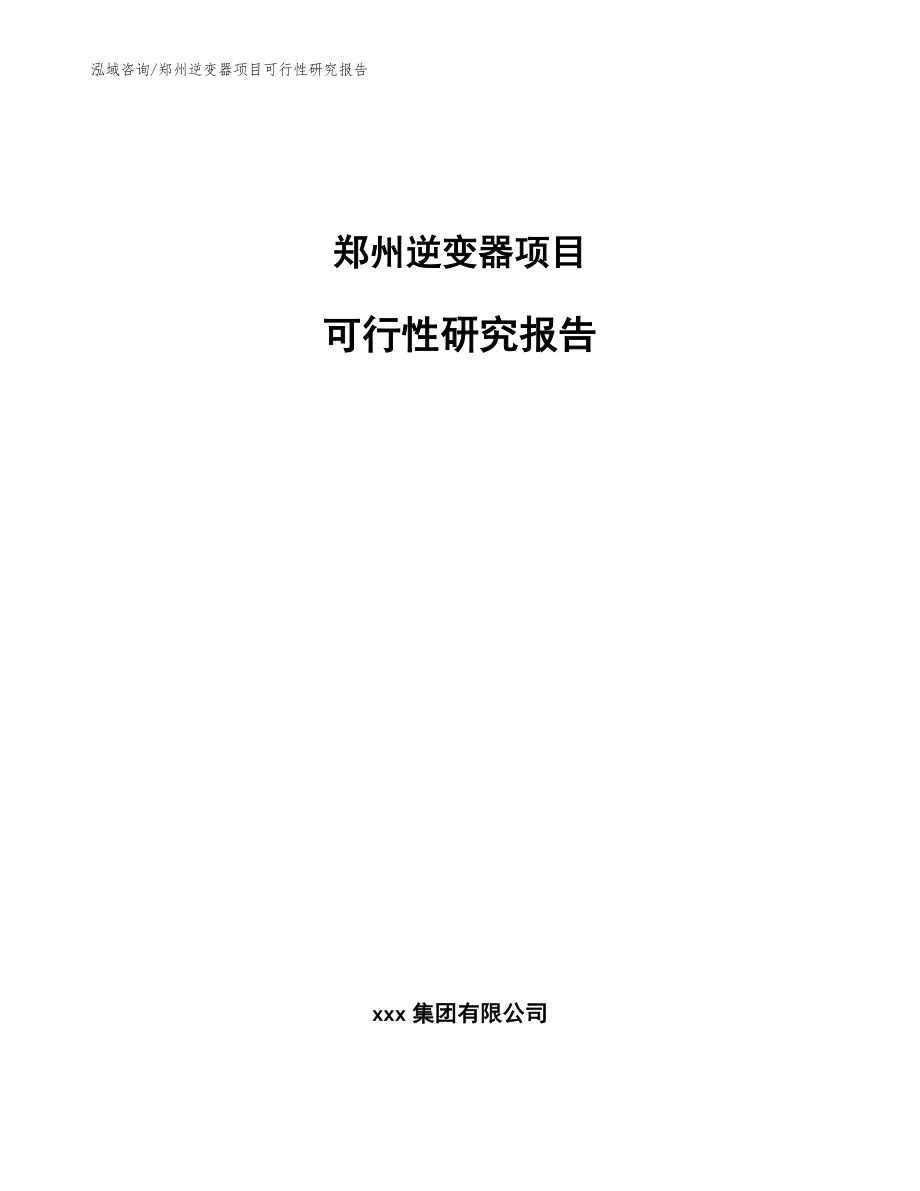 泓域咨询/郑州逆变器项目可行性研究报告

郑州逆变器项目

可行性研究报告

xxx 集团有限公司